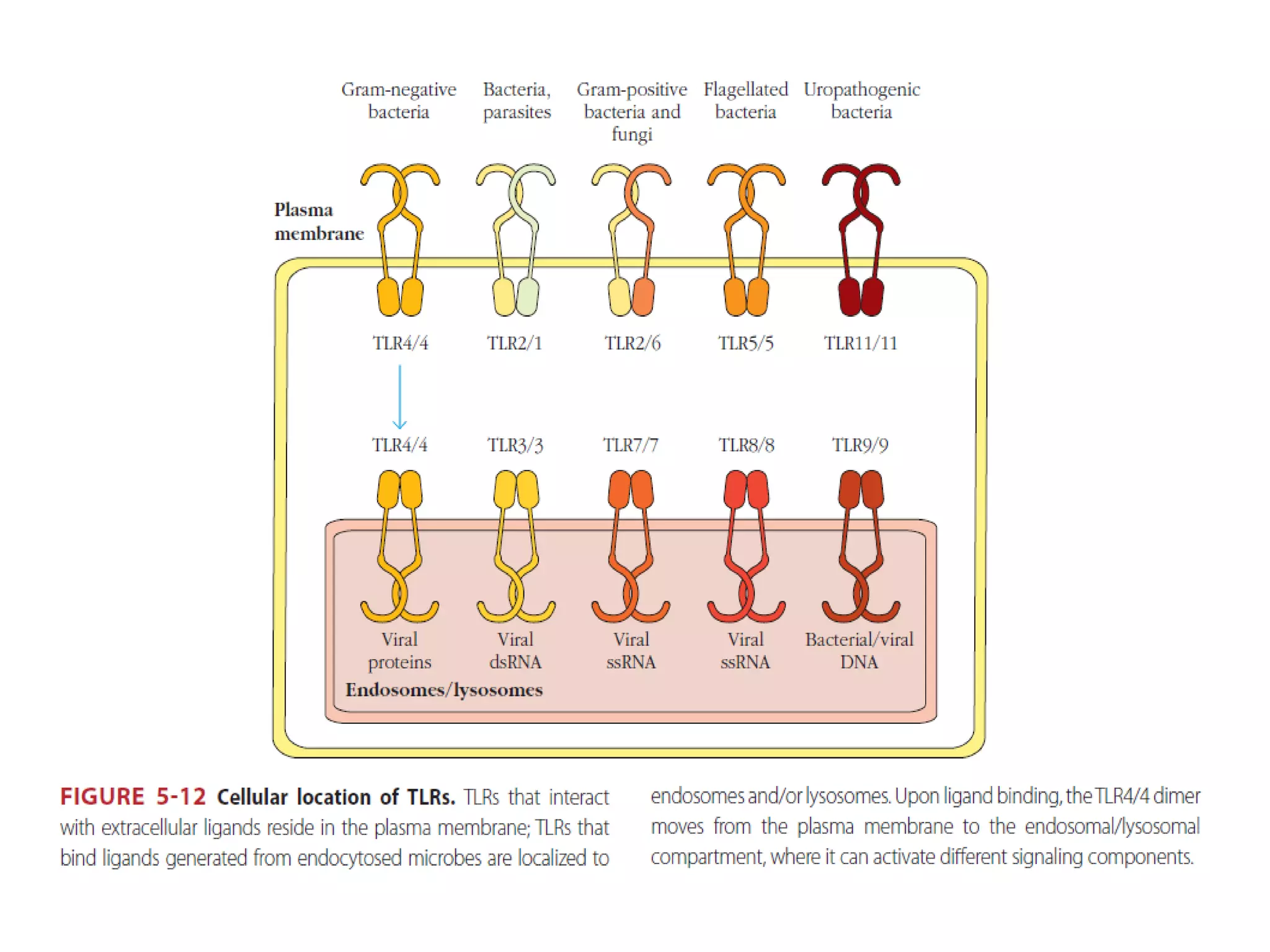 Gram-negative bacteria

Bacteria, parasites

Gram-positive bacteria and fungi

Flagellated bacteria

Uropathogenic bacteria

Plasma membrane

TLR4/4

TLR2/1

TLR2/6

TLR5/5

TLR11/11

TLR4/4

TLR3/3

TLR7/7

TLR8/8

TLR9/9

Viral proteins

Viral dsRNA

Viral ssRNA

Viral ssRNA

Bacterial/viral DNA

Endosomes/lysosomes

FIGURE 5-12 Cellular location of TLRs. TLRs that interact with extracellular ligands reside in the plasma membrane; TLRs that bind ligands generated from endocytosed microbes are localized to endosomes and/or lysosomes. Upon ligand binding, the TLR4/4 dimer moves from the plasma membrane to the endosomal/lysosomal compartment, where it can activate different signaling components.